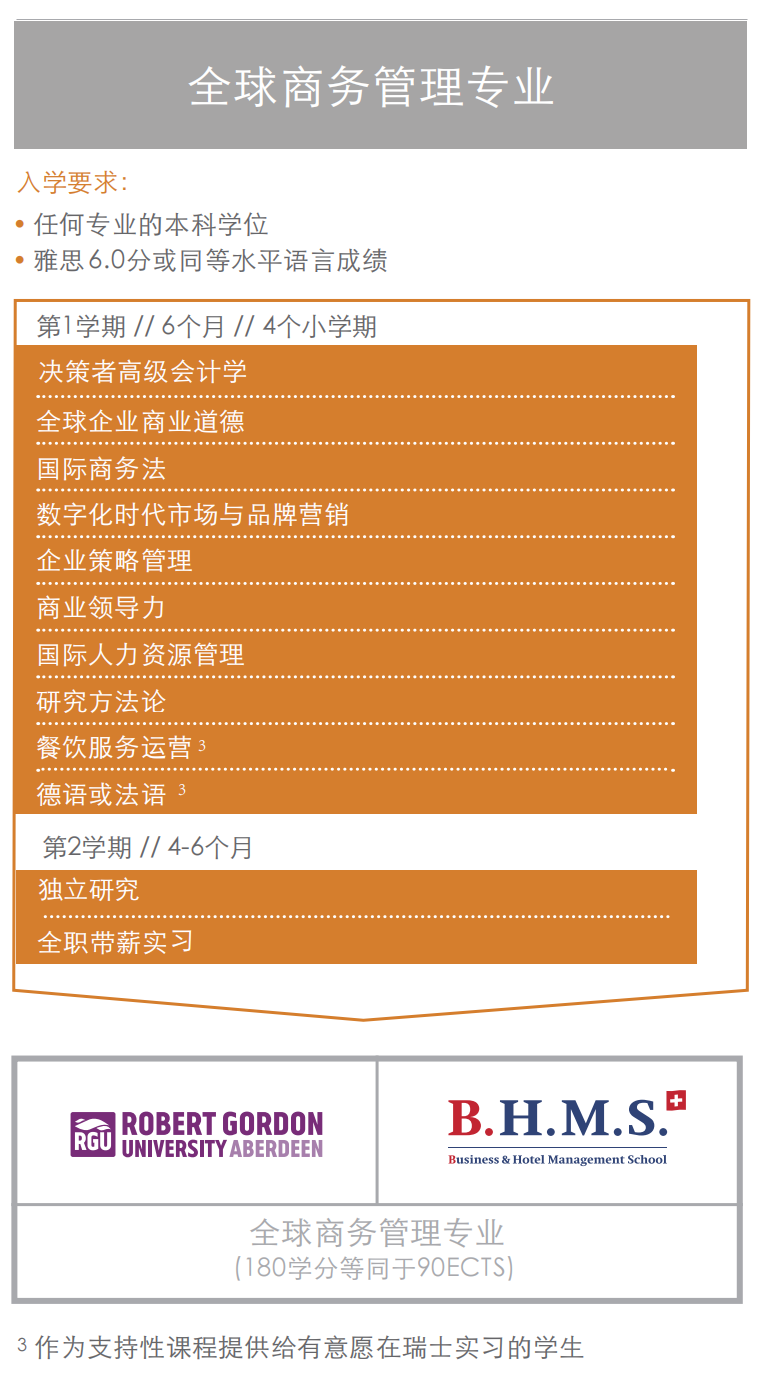 全球商务管理专业

入学要求：
• 任何专业的本科学位
• 雅思6.0分或同等水平语言成绩

第1学期 // 6个月 // 4个小学期

决策者高级会计学
全球企业商业道德
国际商务法
数字化时代市场与品牌营销
企业策略管理
商业领导力
国际人力资源管理
研究方法论
餐饮服务运营 $^3$
德语或法语 $^3$

第2学期 // 4-6个月

独立研究
全职带薪实习

RGU ROBERT GORDON UNIVERSITY ABERDEEN

B.H.M.S.
Business & Hotel Management School

全球商务管理专业
(180学分等同于90ECTS)

$^3$ 作为支持性课程提供给有意愿在瑞士实习的学生